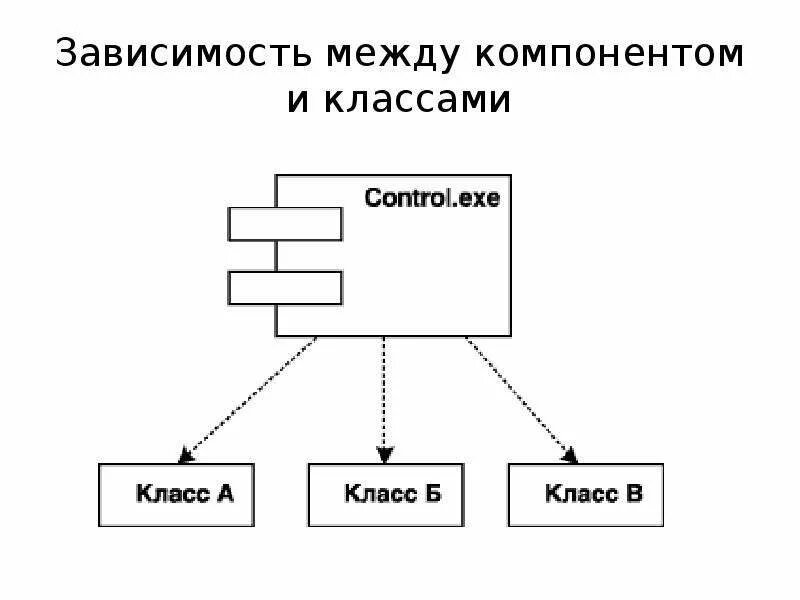 Зависимость между компонентом и классами

Control.exe

Класс А

Класс Б

Класс В